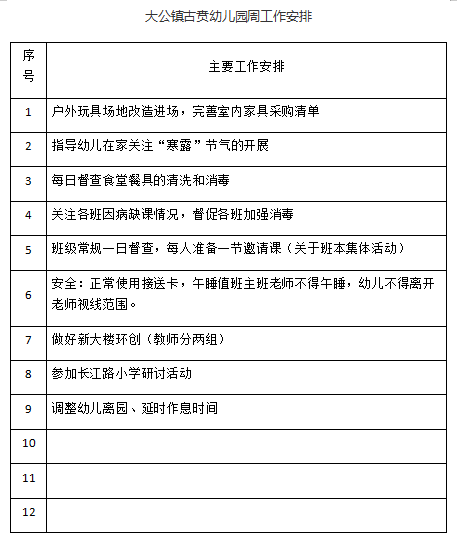 大公镇古贲幼儿园周工作安排

| 序号 | 主要工作安排 |
|---|---|
| 1 | 户外玩具场地改造进场，完善室内家具采购清单 |
| 2 | 指导幼儿在家关注“寒露”节气的开展 |
| 3 | 每日督查食堂餐具的清洗和消毒 |
| 4 | 关注各班因病缺课情况，督促各班加强消毒 |
| 5 | 班级常规一日督查，每人准备一节邀请课（关于班本集体活动） |
| 6 | 安全：正常使用接送卡，午睡值班主班老师不得午睡，幼儿不得离开老师视线范围。 |
| 7 | 做好新大楼环创（教师分两组） |
| 8 | 参加长江路小学研讨活动 |
| 9 | 调整幼儿离园、延时作息时间 |
| 10 | |
| 11 | |
| 12 | |